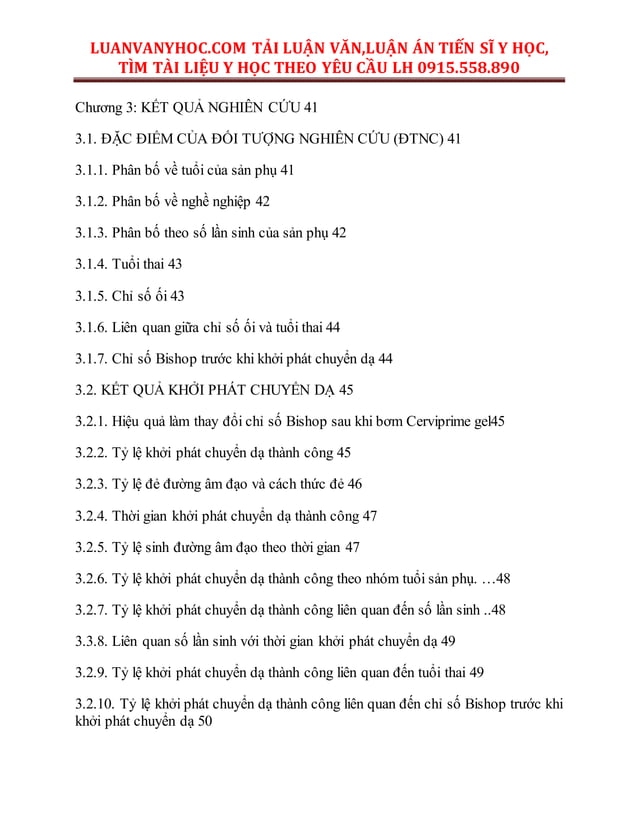 LUANVANYHOC.COM TẢI LUẬN VĂN,LUẬN ÁN TIẾN SĨ Y HỌC, TÌM TÀI LIỆU Y HỌC THEO YÊU CẦU LH 0915.558.890

Chương 3: KẾT QUẢ NGHIÊN CỨU 41

3.1. ĐẶC ĐIỂM CỦA ĐỐI TƯỢNG NGHIÊN CỨU (ĐTNC) 41

3.1.1. Phân bố về tuổi của sản phụ 41

3.1.2. Phân bố về nghề nghiệp 42

3.1.3. Phân bố theo số lần sinh của sản phụ 42

3.1.4. Tuổi thai 43

3.1.5. Chỉ số ối 43

3.1.6. Liên quan giữa chỉ số ối và tuổi thai 44

3.1.7. Chỉ số Bishop trước khi khởi phát chuyển dạ 44

3.2. KẾT QUẢ KHỞI PHÁT CHUYỂN DẠ 45

3.2.1. Hiệu quả làm thay đổi chỉ số Bishop sau khi bơm Cerviprime gel45

3.2.2. Tỷ lệ khởi phát chuyển dạ thành công 45

3.2.3. Tỷ lệ đẻ đường âm đạo và cách thức đẻ 46

3.2.4. Thời gian khởi phát chuyển dạ thành công 47

3.2.5. Tỷ lệ sinh đường âm đạo theo thời gian 47

3.2.6. Tỷ lệ khởi phát chuyển dạ thành công theo nhóm tuổi sản phụ. …48

3.2.7. Tỷ lệ khởi phát chuyển dạ thành công liên quan đến số lần sinh ..48

3.3.8. Liên quan số lần sinh với thời gian khởi phát chuyển dạ 49

3.2.9. Tỷ lệ khởi phát chuyển dạ thành công liên quan đến tuổi thai 49

3.2.10. Tỷ lệ khởi phát chuyển dạ thành công liên quan đến chỉ số Bishop trước khi khởi phát chuyển dạ 50